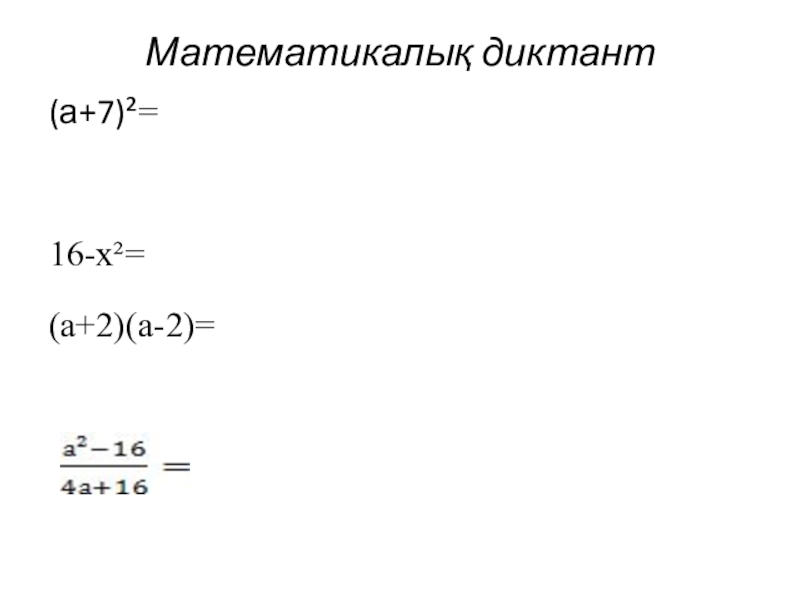 Математикалық диктант

$(a+7)^2=$

$16-x^2=$

$(a+2)(a-2)=$

$\frac{a^2-16}{4a+16}=$